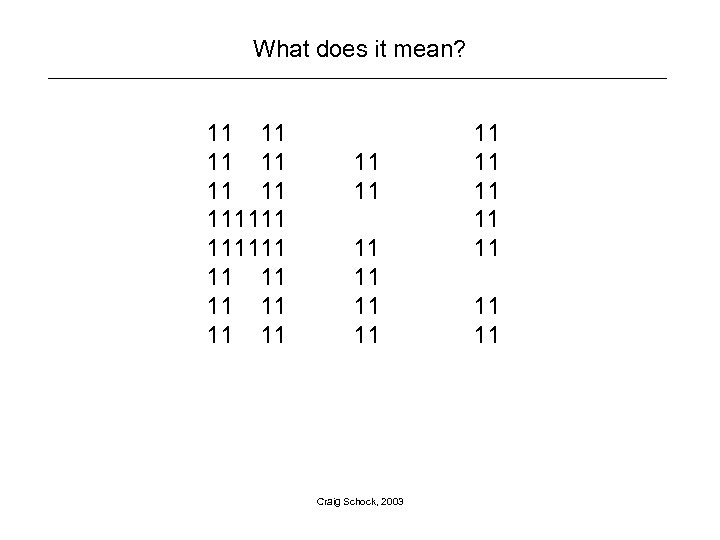 What does it mean?

11    11                      11
11    11          11          11
11    11          11          11
111111                        11
111111            11          11
11    11          11
11    11          11          11
11    11          11          11

Craig Schock, 2003